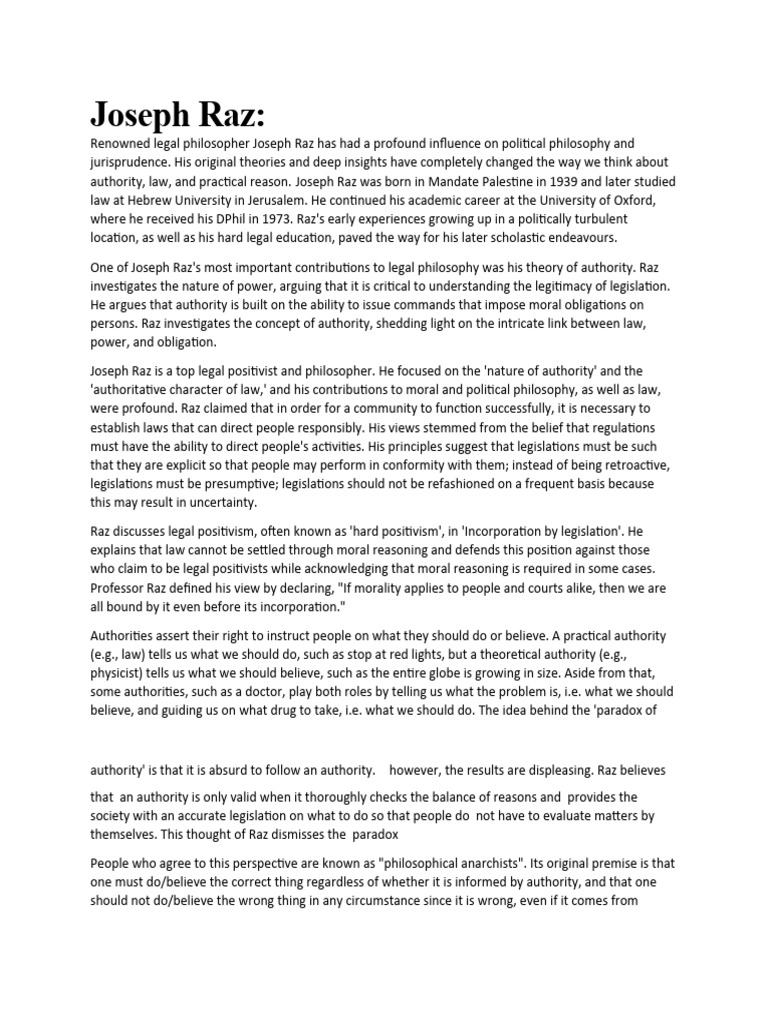 Joseph Raz:

Renowned legal philosopher Joseph Raz has had a profound influence on political philosophy and jurisprudence. His original theories and deep insights have completely changed the way we think about authority, law, and practical reason. Joseph Raz was born in Mandate Palestine in 1939 and later studied law at Hebrew University in Jerusalem. He continued his academic career at the University of Oxford, where he received his DPhil in 1973. Raz's early experiences growing up in a politically turbulent location, as well as his hard legal education, paved the way for his later scholastic endeavours.

One of Joseph Raz's most important contributions to legal philosophy was his theory of authority. Raz investigates the nature of power, arguing that it is critical to understanding the legitimacy of legislation. He argues that authority is built on the ability to issue commands that impose moral obligations on persons. Raz investigates the concept of authority, shedding light on the intricate link between law, power, and obligation.

Joseph Raz is a top legal positivist and philosopher. He focused on the 'nature of authority' and the 'authoritative character of law,' and his contributions to moral and political philosophy, as well as law, were profound. Raz claimed that in order for a community to function successfully, it is necessary to establish laws that can direct people responsibly. His views stemmed from the belief that regulations must have the ability to direct people's activities. His principles suggest that legislations must be such that they are explicit so that people may perform in conformity with them; instead of being retroactive, legislations must be presumptive; legislations should not be refashioned on a frequent basis because this may result in uncertainty.

Raz discusses legal positivism, often known as 'hard positivism', in 'Incorporation by legislation'. He explains that law cannot be settled through moral reasoning and defends this position against those who claim to be legal positivists while acknowledging that moral reasoning is required in some cases. Professor Raz defined his view by declaring, "If morality applies to people and courts alike, then we are all bound by it even before its incorporation."

Authorities assert their right to instruct people on what they should do or believe. A practical authority (e.g., law) tells us what we should do, such as stop at red lights, but a theoretical authority (e.g., physicist) tells us what we should believe, such as the entire globe is growing in size. Aside from that, some authorities, such as a doctor, play both roles by telling us what the problem is, i.e. what we should believe, and guiding us on what drug to take, i.e. what we should do. The idea behind the 'paradox of

authority' is that it is absurd to follow an authority. however, the results are displeasing. Raz believes

that an authority is only valid when it thoroughly checks the balance of reasons and provides the society with an accurate legislation on what to do so that people do not have to evaluate matters by themselves. This thought of Raz dismisses the paradox

People who agree to this perspective are known as "philosophical anarchists". Its original premise is that one must do/believe the correct thing regardless of whether it is informed by authority, and that one should not do/believe the wrong thing in any circumstance since it is wrong, even if it comes from